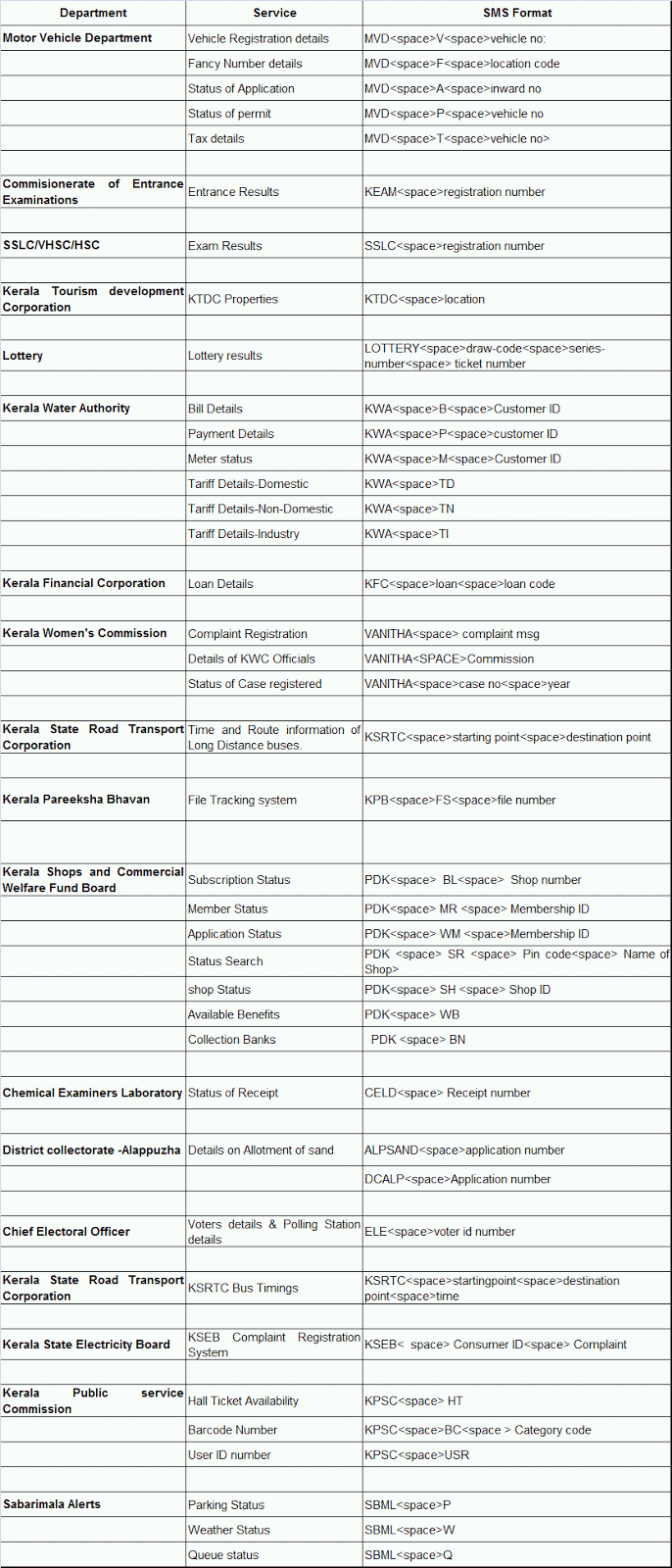 | Department | Service | SMS Format |
|---|---|---|
| Motor Vehicle Department | Vehicle Registration details | MVD<space>V<space>vehicle no: |
| | Fancy Number details | MVD<space>F<space>location code |
| | Status of Application | MVD<space>A<space>inward no |
| | Status of permit | MVD<space>P<space>vehicle no |
| | Tax details | MVD<space>T<space>vehicle no> |
| | | |
| Commisionerate of Entrance Examinations | Entrance Results | KEAM<space>registration number |
| | | |
| SSLC/VHSC/HSC | Exam Results | SSLC<space>registration number |
| | | |
| Kerala Tourism development Corporation | KTDC Properties | KTDC<space>location |
| | | |
| Lottery | Lottery results | LOTTERY<space>draw-code<space>series-number<space> ticket number |
| | | |
| Kerala Water Authority | Bill Details | KWA<space>B<space>Customer ID |
| | Payment Details | KWA<space>P<space>customer ID |
| | Meter status | KWA<space>M<space>Customer ID |
| | Tariff Details-Domestic | KWA<space>TD |
| | Tariff Details-Non-Domestic | KWA<space>TN |
| | Tariff Details-Industry | KWA<space>TI |
| | | |
| Kerala Financial Corporation | Loan Details | KFC<space>loan<space>loan code |
| | | |
| Kerala Women's Commission | Complaint Registration | VANITHA<space> complaint msg |
| | Details of KWC Officials | VANITHA<SPACE>Commission |
| | Status of Case registered | VANITHA<space>case no<space>year |
| | | |
| Kerala State Road Transport Corporation | Time and Route information of Long Distance buses. | KSRTC<space>starting point<space>destination point |
| | | |
| Kerala Pareeksha Bhavan | File Tracking system | KPB<space>FS<space>file number |
| | | |
| Kerala Shops and Commercial Welfare Fund Board | Subscription Status | PDK<space> BL<space> Shop number |
| | Member Status | PDK<space> MR <space> Membership ID |
| | Application Status | PDK<space> WM <space>Membership ID |
| | Status Search | PDK <space> SR <space> Pin code<space> Name of Shop> |
| | shop Status | PDK<space> SH <space> Shop ID |
| | Available Benefits | PDK<space> WB |
| | Collection Banks | PDK <space> BN |
| | | |
| Chemical Examiners Laboratory | Status of Receipt | CELD<space> Receipt number |
| | | |
| District collectorate -Alappuzha | Details on Allotment of sand | ALPSAND<space>application number |
| | | DCALP<space>Application number |
| | | |
| Chief Electoral Officer | Voters details & Polling Station details | ELE<space>voter id number |
| | | |
| Kerala State Road Transport Corporation | KSRTC Bus Timings | KSRTC<space>startingpoint<space>destination point<space>time |
| | | |
| Kerala State Electricity Board | KSEB Complaint Registration System | KSEB< space> Consumer ID<space> Complaint |
| | | |
| Kerala Public service Commission | Hall Ticket Availability | KPSC<space> HT |
| | Barcode Number | KPSC<space>BC<space > Category code |
| | User ID number | KPSC<space>USR |
| | | |
| Sabarimala Alerts | Parking Status | SBML<space>P |
| | Weather Status | SBML<space>W |
| | Queue status | SBML<space>Q |